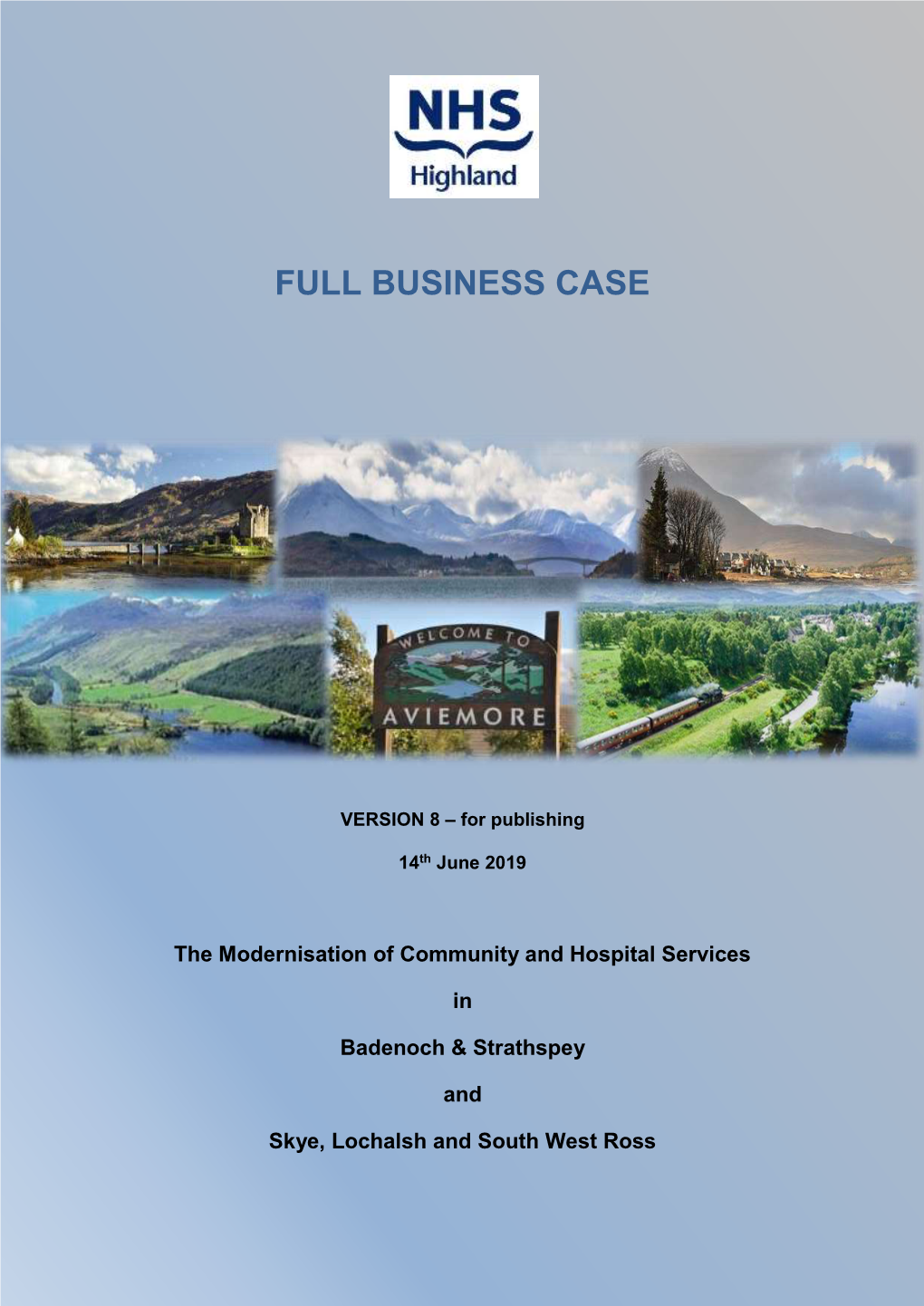 NHS
Highland

FULL BUSINESS CASE

WELCOME TO
AVIEMORE

VERSION 8 – for publishing

14$^{th}$ June 2019

The Modernisation of Community and Hospital Services

in

Badenoch & Strathspey

and

Skye, Lochalsh and South West Ross